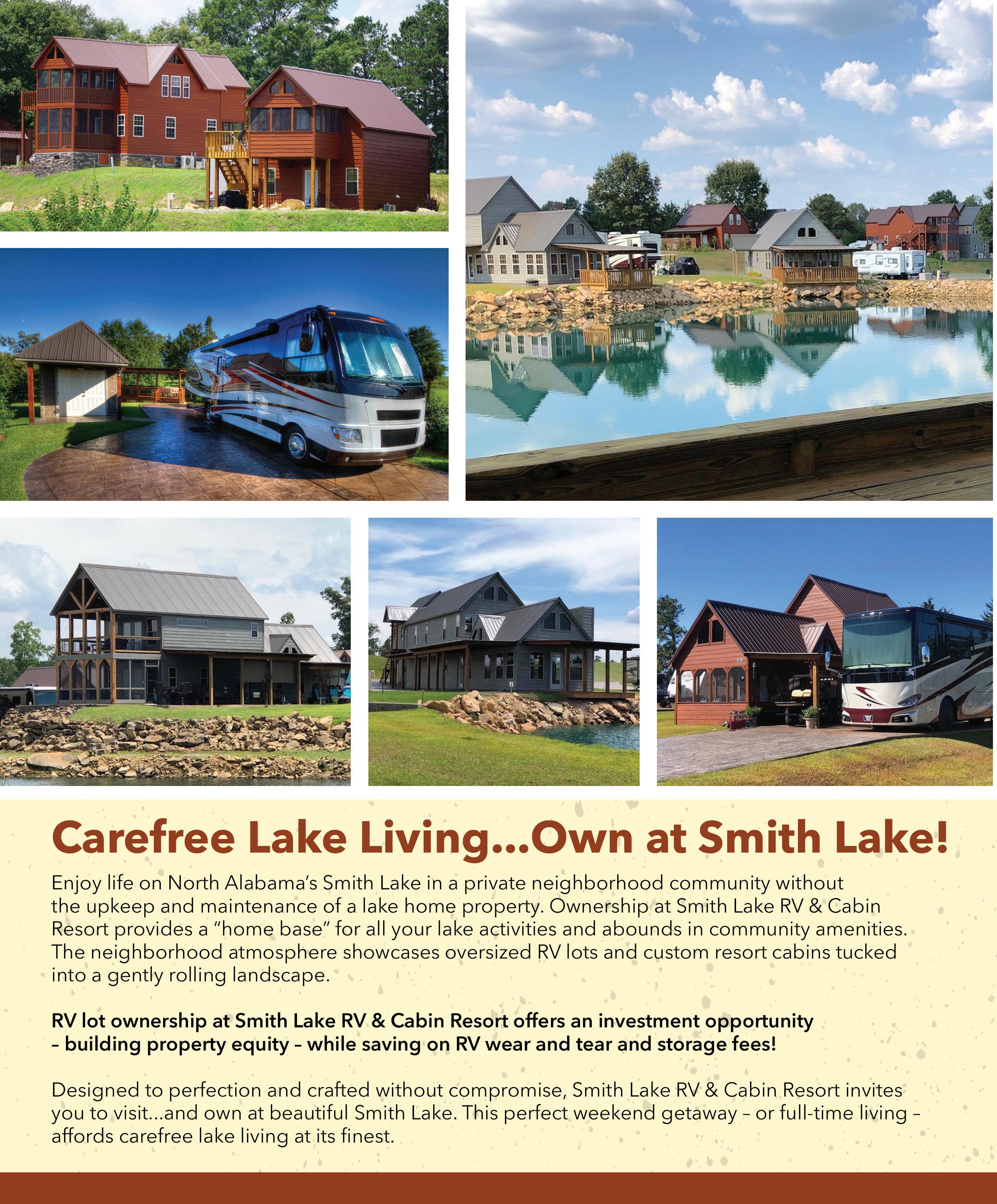 Carefree Lake Living...Own at Smith Lake!

Enjoy life on North Alabama's Smith Lake in a private neighborhood community without the upkeep and maintenance of a lake home property. Ownership at Smith Lake RV & Cabin Resort provides a "home base" for all your lake activities and abounds in community amenities. The neighborhood atmosphere showcases oversized RV lots and custom resort cabins tucked into a gently rolling landscape.

RV lot ownership at Smith Lake RV & Cabin Resort offers an investment opportunity – building property equity – while saving on RV wear and tear and storage fees!

Designed to perfection and crafted without compromise, Smith Lake RV & Cabin Resort invites you to visit...and own at beautiful Smith Lake. This perfect weekend getaway – or full-time living – affords carefree lake living at its finest.